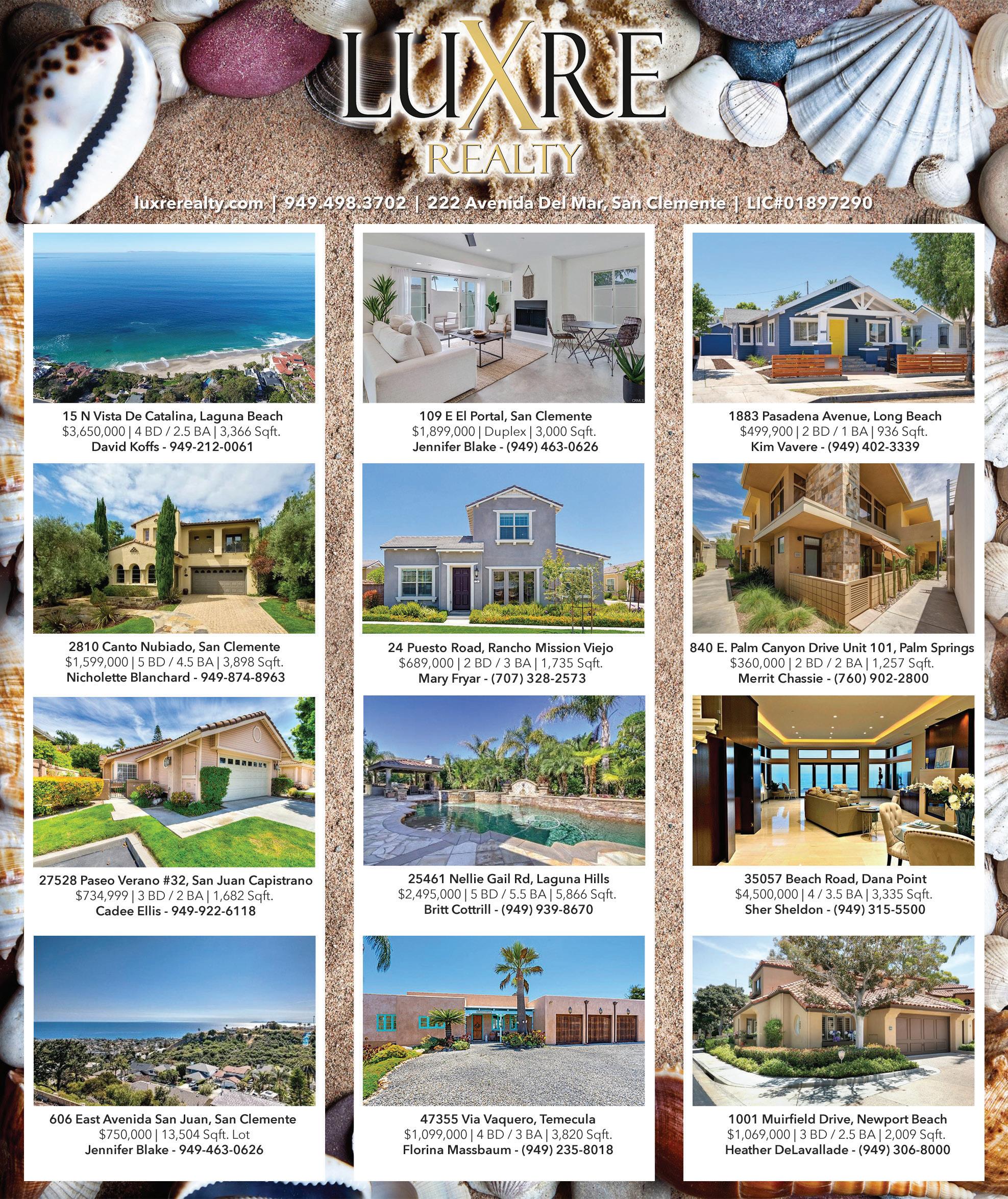 LUXRE
REALTY

luxrerealty.com | 949.498.3702 | 222 Avenida Del Mar, San Clemente | LIC#01897290

15 N Vista De Catalina, Laguna Beach
$3,650,000 | 4 BD / 2.5 BA | 3,366 Sqft.
David Koffs - 949-212-0061

2810 Canto Nubiado, San Clemente
$1,599,000 | 5 BD / 4.5 BA | 3,898 Sqft.
Nicholette Blanchard - 949-874-8963

27528 Paseo Verano #32, San Juan Capistrano
$734,999 | 3 BD / 2 BA | 1,682 Sqft.
Cadee Ellis - 949-922-6118

606 East Avenida San Juan, San Clemente
$750,000 | 13,504 Sqft. Lot
Jennifer Blake - 949-463-0626

109 E El Portal, San Clemente
$1,899,000 | Duplex | 3,000 Sqft.
Jennifer Blake - (949) 463-0626

24 Puesto Road, Rancho Mission Viejo
$689,000 | 2 BD / 3 BA | 1,735 Sqft.
Mary Fryar - (707) 328-2573

25461 Nellie Gail Rd, Laguna Hills
$2,495,000 | 5 BD / 5.5 BA | 5,866 Sqft.
Britt Cottrill - (949) 939-8670

47355 Via Vaquero, Temecula
$1,099,000 | 4 BD / 3 BA | 3,820 Sqft.
Florina Massbaum - (949) 235-8018

1883 Pasadena Avenue, Long Beach
$499,900 | 2 BD / 1 BA | 936 Sqft.
Kim Vavere - (949) 402-3339

840 E. Palm Canyon Drive Unit 101, Palm Springs
$360,000 | 2 BD / 2 BA | 1,257 Sqft.
Merrit Chassie - (760) 902-2800

35057 Beach Road, Dana Point
$4,500,000 | 4 / 3.5 BA | 3,335 Sqft.
Sher Sheldon - (949) 315-5500

1001 Muirfield Drive, Newport Beach
$1,069,000 | 3 BD / 2.5 BA | 2,009 Sqft.
Heather DeLavallade - (949) 306-8000